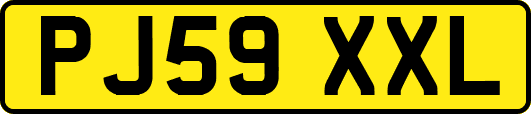 PJ59 XXL